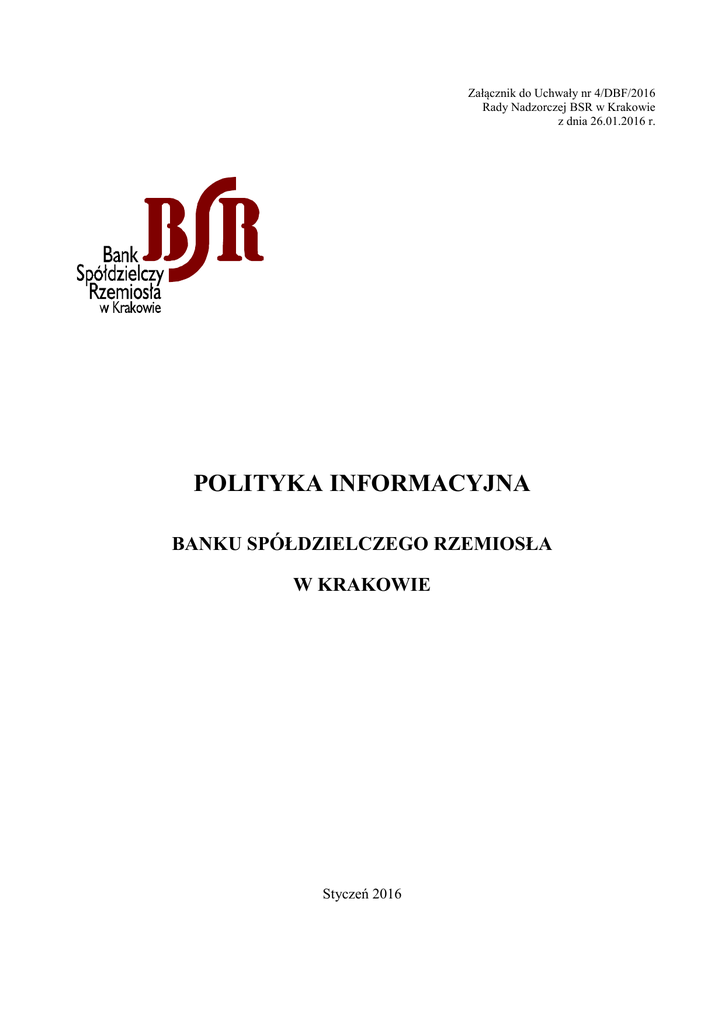 Załącznik do Uchwały nr 4/DBF/2016
Rady Nadzorczej BSR w Krakowie
z dnia 26.01.2016 r.

BSR
Bank
Spółdzielczy
Rzemiosła
w Krakowie

POLITYKA INFORMACYJNA

BANKU SPÓŁDZIELCZEGO RZEMIOSŁA

W KRAKOWIE

Styczeń 2016